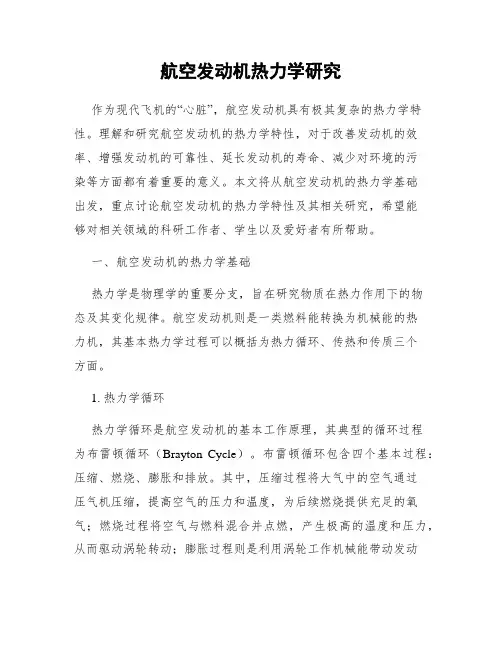 航空发动机热力学研究

作为现代飞机的“心脏”，航空发动机具有极其复杂的热力学特性。理解和研究航空发动机的热力学特性，对于改善发动机的效率、增强发动机的可靠性、延长发动机的寿命、减少对环境的污染等方面都有着重要的意义。本文将从航空发动机的热力学基础出发，重点讨论航空发动机的热力学特性及其相关研究，希望能够对相关领域的科研工作者、学生以及爱好者有所帮助。

一、航空发动机的热力学基础

热力学是物理学的重要分支，旨在研究物质在热力作用下的物态及其变化规律。航空发动机则是一类燃料能转换为机械能的热力机，其基本热力学过程可以概括为热力循环、传热和传质三个方面。

1. 热力学循环

热力学循环是航空发动机的基本工作原理，其典型的循环过程为布雷顿循环（Brayton Cycle）。布雷顿循环包含四个基本过程：压缩、燃烧、膨胀和排放。其中，压缩过程将大气中的空气通过压气机压缩，提高空气的压力和温度，为后续燃烧提供充足的氧气；燃烧过程将空气与燃料混合并点燃，产生极高的温度和压力，从而驱动涡轮转动；膨胀过程则是利用涡轮工作机械能带动发动